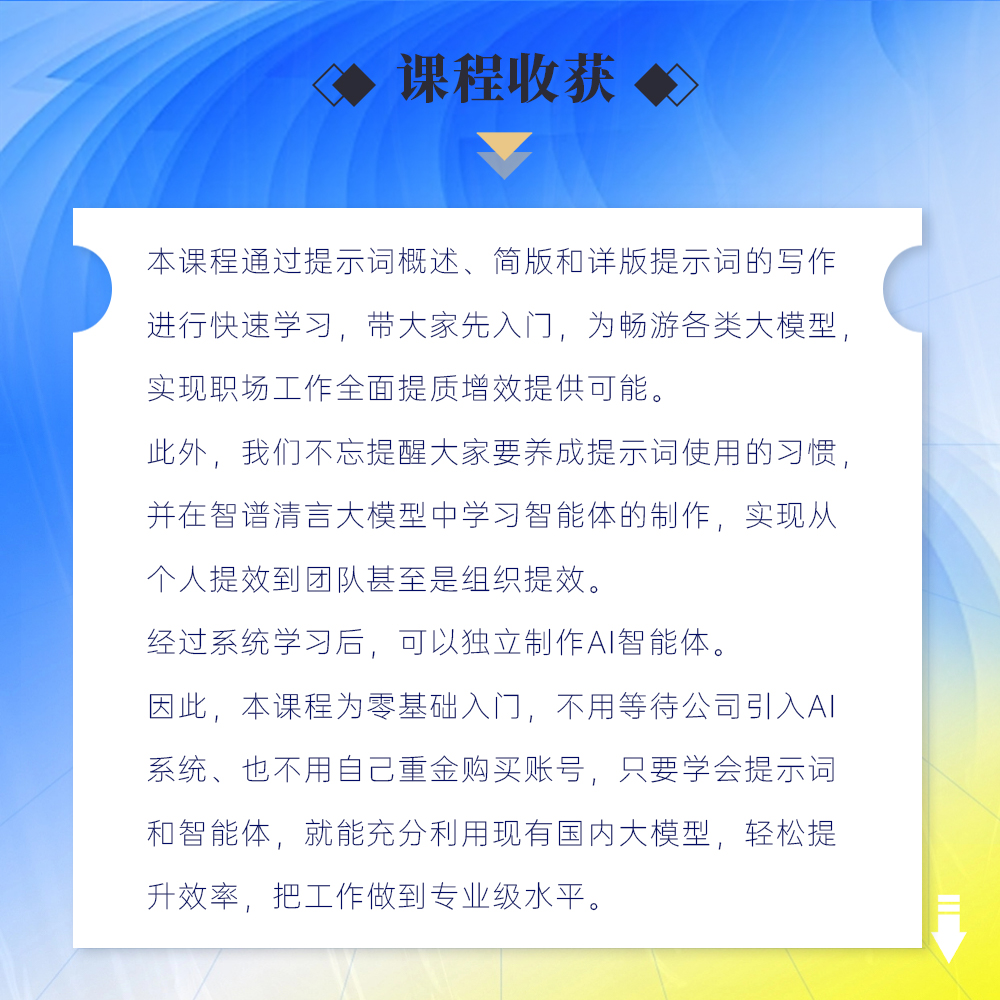 课程收获

本课程通过提示词概述、简版和详版提示词的写作进行快速学习，带大家先入门，为畅游各类大模型，实现职场工作全面提质增效提供可能。

此外，我们不忘提醒大家要养成提示词使用的习惯，并在智谱清言大模型中学习智能体的制作，实现从个人提效到团队甚至是组织提效。

经过系统学习后，可以独立制作AI智能体。

因此，本课程为零基础入门，不用等待公司引入AI系统、也不用自己重金购买账号，只要学会提示词和智能体，就能充分利用现有国内大模型，轻松提升效率，把工作做到专业级水平。